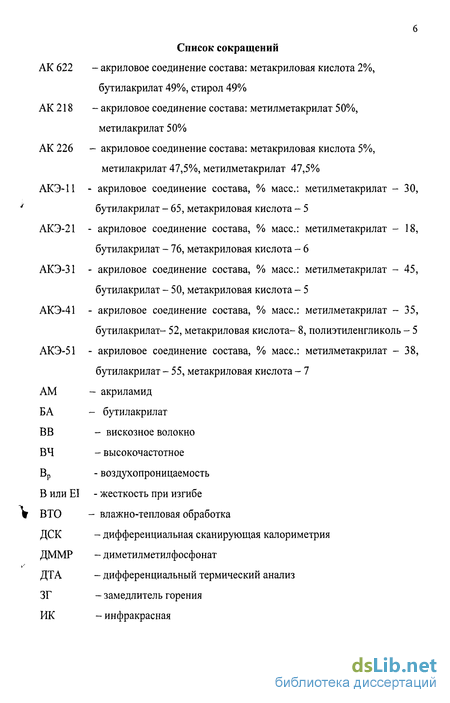 6

Список сокращений

АК 622 – акриловое соединение состава: метакриловая кислота 2%, бутилакрилат 49%, стирол 49%

АК 218 – акриловое соединение состава: метилметакрилат 50%, метилакрилат 50%

АК 226 – акриловое соединение состава: метакриловая кислота 5%, метилакрилат 47,5%, метилметакрилат 47,5%

АКЭ-11 - акриловое соединение состава, % масс.: метилметакрилат – 30, бутилакрилат – 65, метакриловая кислота – 5

АКЭ-21 - акриловое соединение состава, % масс.: метилметакрилат – 18, бутилакрилат – 76, метакриловая кислота – 6

АКЭ-31 - акриловое соединение состава, % масс.: метилметакрилат – 45, бутилакрилат – 50, метакриловая кислота – 5

АКЭ-41 - акриловое соединение состава, % масс.: метилметакрилат – 35, бутилакрилат– 52, метакриловая кислота– 8, полиэтиленгликоль – 5

АКЭ-51 - акриловое соединение состава, % масс.: метилметакрилат – 38, бутилакрилат – 55, метакриловая кислота – 7

АМ – акриламид

БА – бутилакрилат

ВВ – вискозное волокно

ВЧ – высокочастотное

$В_р$ - воздухопроницаемость

В или EI - жесткость при изгибе

ВТО – влажно-тепловая обработка

ДСК – дифференциальная сканирующая калориметрия

ДММР – диметилметилфосфонат

ДТА – дифференциальный термический анализ

ЗГ – замедлитель горения

ИК – инфракрасная

dsLib.net
библиотека диссертаций